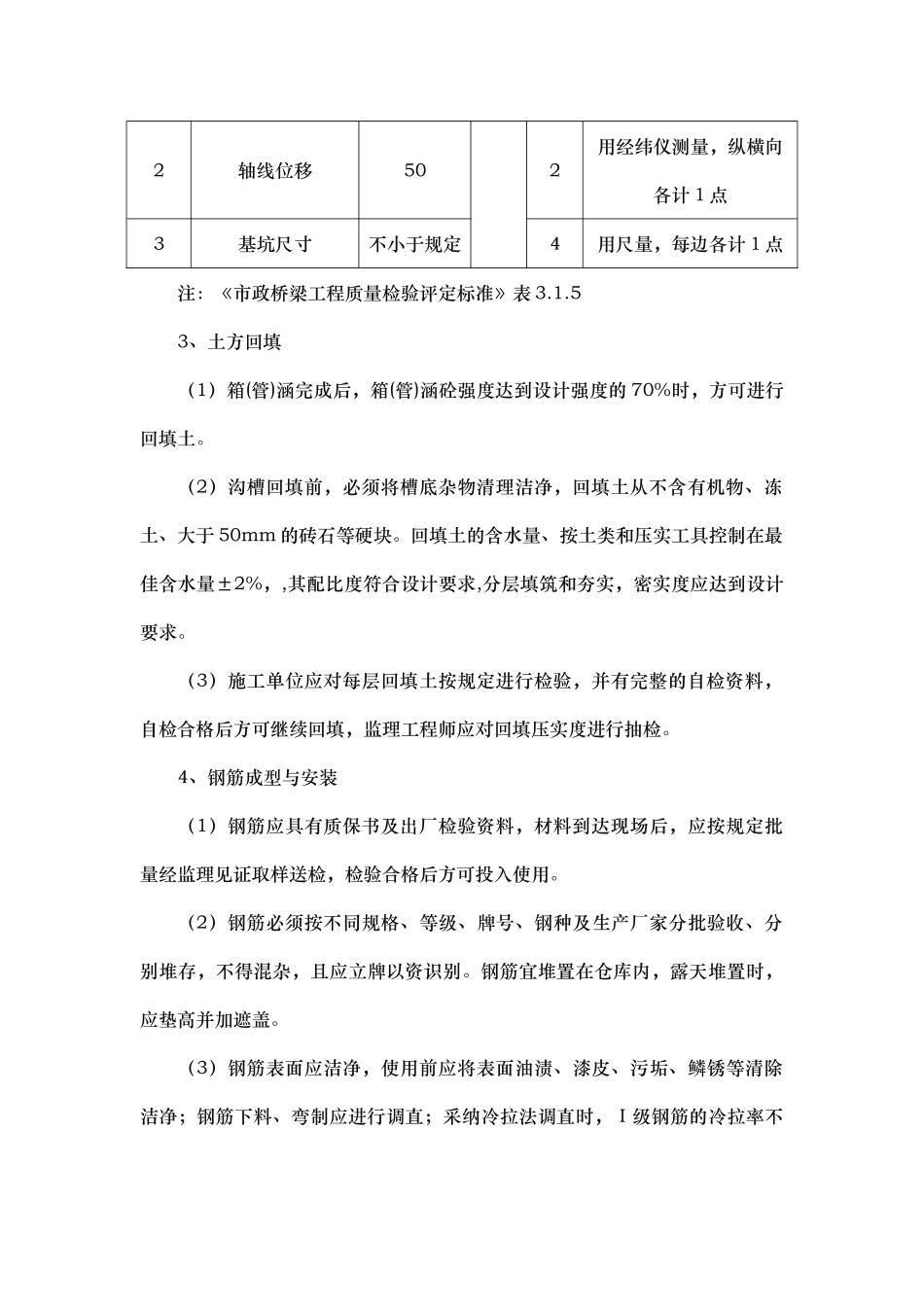 | 2 | 轴线位移 | 50 |  | 2 | 用经纬仪测量，纵横向各计 1 点 |
|---|---|---|---|---|---|
| 3 | 基坑尺寸 | 不小于规定 |  | 4 | 用尺量，每边各计 1 点 |

注：《市政桥梁工程质量检验评定标准》表 3.1.5

3、土方回填

（1）箱(管)涵完成后，箱(管)涵砼强度达到设计强度的 70%时，方可进行回填土。

（2）沟槽回填前，必须将槽底杂物清理洁净，回填土从不含有机物、冻土、大于 50mm 的砖石等硬块。回填土的含水量、按土类和压实工具控制在最佳含水量±2%，,其配比度符合设计要求,分层填筑和夯实，密实度应达到设计要求。

（3）施工单位应对每层回填土按规定进行检验，并有完整的自检资料，自检合格后方可继续回填，监理工程师应对回填压实度进行抽检。

4、钢筋成型与安装

（1）钢筋应具有质保书及出厂检验资料，材料到达现场后，应按规定批量经监理见证取样送检，检验合格后方可投入使用。

（2）钢筋必须按不同规格、等级、牌号、钢种及生产厂家分批验收、分别堆存，不得混杂，且应立牌以资识别。钢筋宜堆置在仓库内，露天堆置时，应垫高并加遮盖。

（3）钢筋表面应洁净，使用前应将表面油渍、漆皮、污垢、鳞锈等清除洁净；钢筋下料、弯制应进行调直；采纳冷拉法调直时，Ⅰ级钢筋的冷拉率不